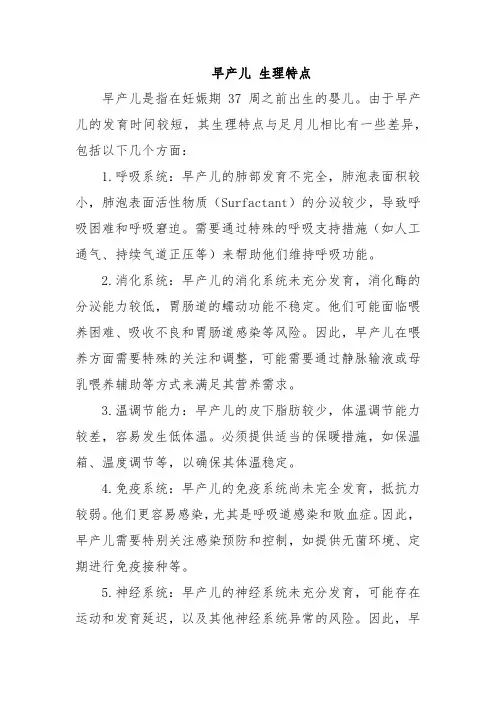 早产儿 生理特点

早产儿是指在妊娠期 37 周之前出生的婴儿。由于早产儿的发育时间较短，其生理特点与足月儿相比有一些差异，包括以下几个方面：

1.呼吸系统：早产儿的肺部发育不完全，肺泡表面积较小，肺泡表面活性物质（Surfactant）的分泌较少，导致呼吸困难和呼吸窘迫。需要通过特殊的呼吸支持措施（如人工通气、持续气道正压等）来帮助他们维持呼吸功能。

2.消化系统：早产儿的消化系统未充分发育，消化酶的分泌能力较低，胃肠道的蠕动功能不稳定。他们可能面临喂养困难、吸收不良和胃肠道感染等风险。因此，早产儿在喂养方面需要特殊的关注和调整，可能需要通过静脉输液或母乳喂养辅助等方式来满足其营养需求。

3.温调节能力：早产儿的皮下脂肪较少，体温调节能力较差，容易发生低体温。必须提供适当的保暖措施，如保温箱、温度调节等，以确保其体温稳定。

4.免疫系统：早产儿的免疫系统尚未完全发育，抵抗力较弱。他们更容易感染，尤其是呼吸道感染和败血症。因此，早产儿需要特别关注感染预防和控制，如提供无菌环境、定期进行免疫接种等。

5.神经系统：早产儿的神经系统未充分发育，可能存在运动和发育延迟，以及其他神经系统异常的风险。因此，早